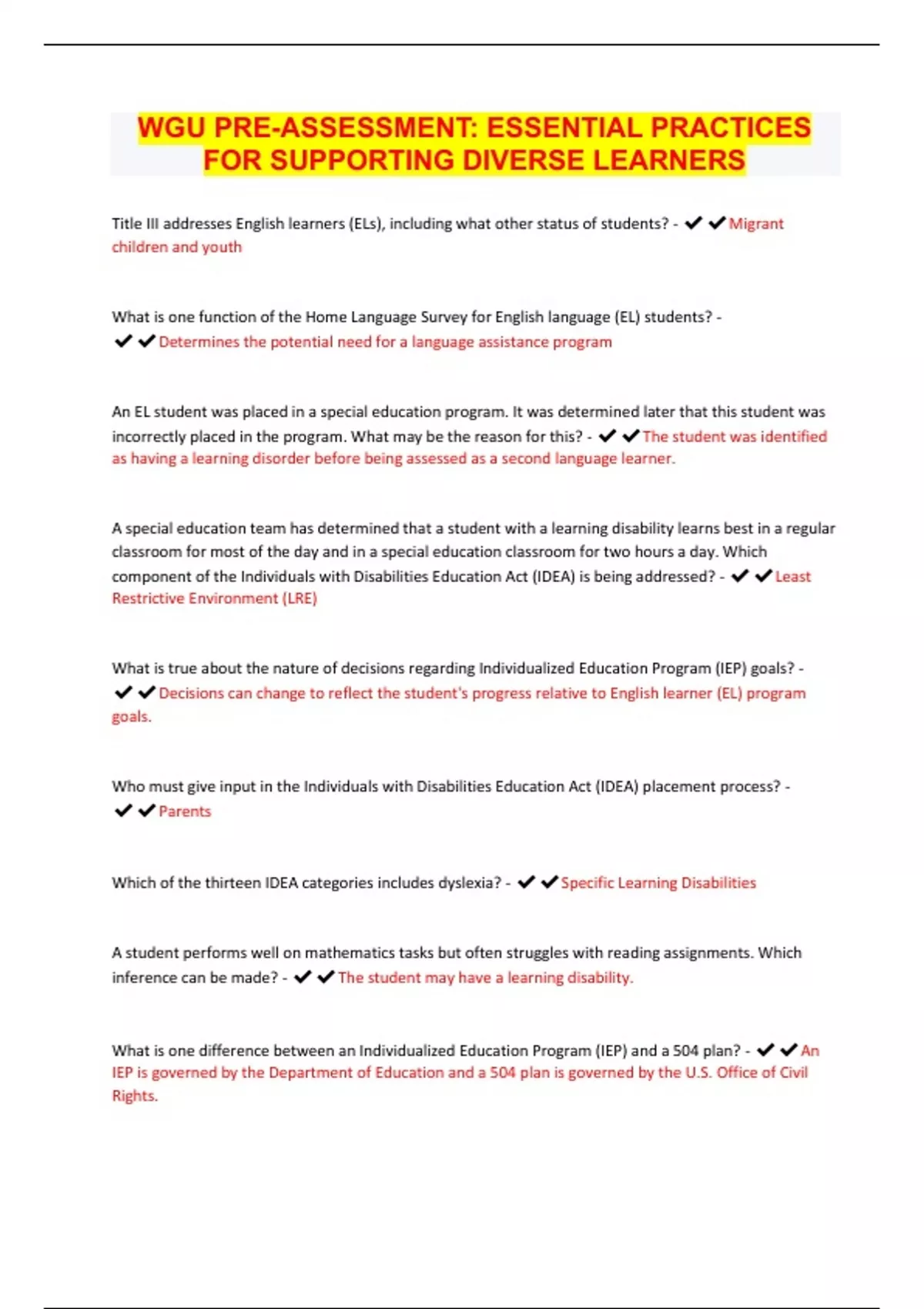 WGU PRE-ASSESSMENT: ESSENTIAL PRACTICES FOR SUPPORTING DIVERSE LEARNERS

Title III addresses English learners (ELs), including what other status of students? - ✔✔Migrant children and youth

What is one function of the Home Language Survey for English language (EL) students? - ✔✔Determines the potential need for a language assistance program

An EL student was placed in a special education program. It was determined later that this student was incorrectly placed in the program. What may be the reason for this? - ✔✔The student was identified as having a learning disorder before being assessed as a second language learner.

A special education team has determined that a student with a learning disability learns best in a regular classroom for most of the day and in a special education classroom for two hours a day. Which component of the Individuals with Disabilities Education Act (IDEA) is being addressed? - ✔✔Least Restrictive Environment (LRE)

What is true about the nature of decisions regarding Individualized Education Program (IEP) goals? - ✔✔Decisions can change to reflect the student's progress relative to English learner (EL) program goals.

Who must give input in the Individuals with Disabilities Education Act (IDEA) placement process? - ✔✔Parents

Which of the thirteen IDEA categories includes dyslexia? - ✔✔Specific Learning Disabilities

A student performs well on mathematics tasks but often struggles with reading assignments. Which inference can be made? - ✔✔The student may have a learning disability.

What is one difference between an Individualized Education Program (IEP) and a 504 plan? - ✔✔An IEP is governed by the Department of Education and a 504 plan is governed by the U.S. Office of Civil Rights.